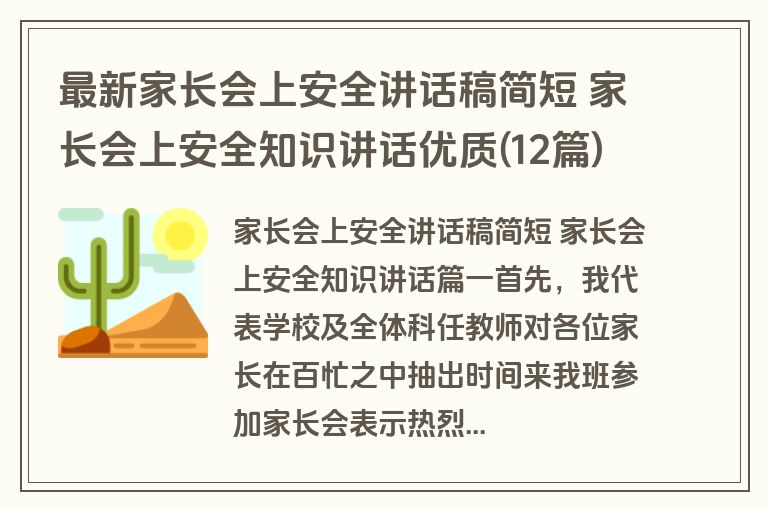 最新家长会上安全讲话稿简短 家长会上安全知识讲话优质(12篇)

家长会上安全讲话稿简短 家长会上安全知识讲话篇一首先，我代表学校及全体科任教师对各位家长在百忙之中抽出时间来我班参加家长会表示热烈...